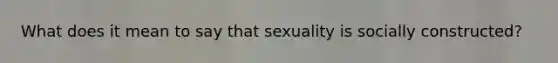 What does it mean to say that sexuality is socially constructed?